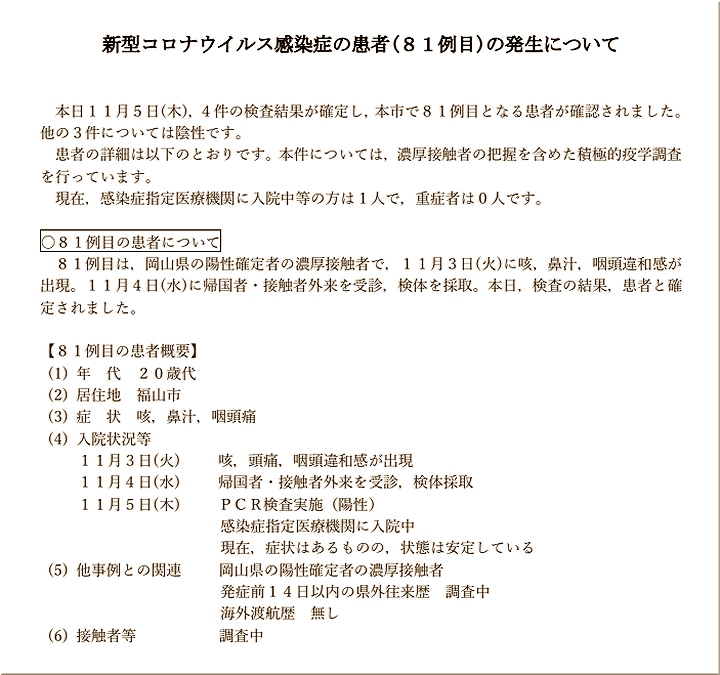 新型コロナウイルス感染症の患者（８１例目）の発生について

本日１１月５日(木)，４件の検査結果が確定し，本市で８１例目となる患者が確認されました。他の３件については陰性です。

患者の詳細は以下のとおりです。本件については，濃厚接触者の把握を含めた積極的疫学調査を行っています。

現在，感染症指定医療機関に入院中等の方は１人で，重症者は０人です。

○８１例目の患者について

８１例目は，岡山県の陽性確定者の濃厚接触者で，１１月３日(火)に咳，鼻汁，咽頭違和感が出現。１１月４日(水)に帰国者・接触者外来を受診，検体を採取。本日，検査の結果，患者と確定されました。

【８１例目の患者概要】
(1) 年　代　２０歳代
(2) 居住地　福山市
(3) 症　状　咳，鼻汁，咽頭痛
(4) 入院状況等
１１月３日(火)　咳，頭痛，咽頭違和感が出現
１１月４日(水)　帰国者・接触者外来を受診，検体採取
１１月５日(木)　ＰＣＲ検査実施（陽性）
感染症指定医療機関に入院中
現在，症状はあるものの，状態は安定している
(5) 他事例との関連　岡山県の陽性確定者の濃厚接触者
発症前１４日以内の県外往来歴　調査中
海外渡航歴　無し
(6) 接触者等　調査中